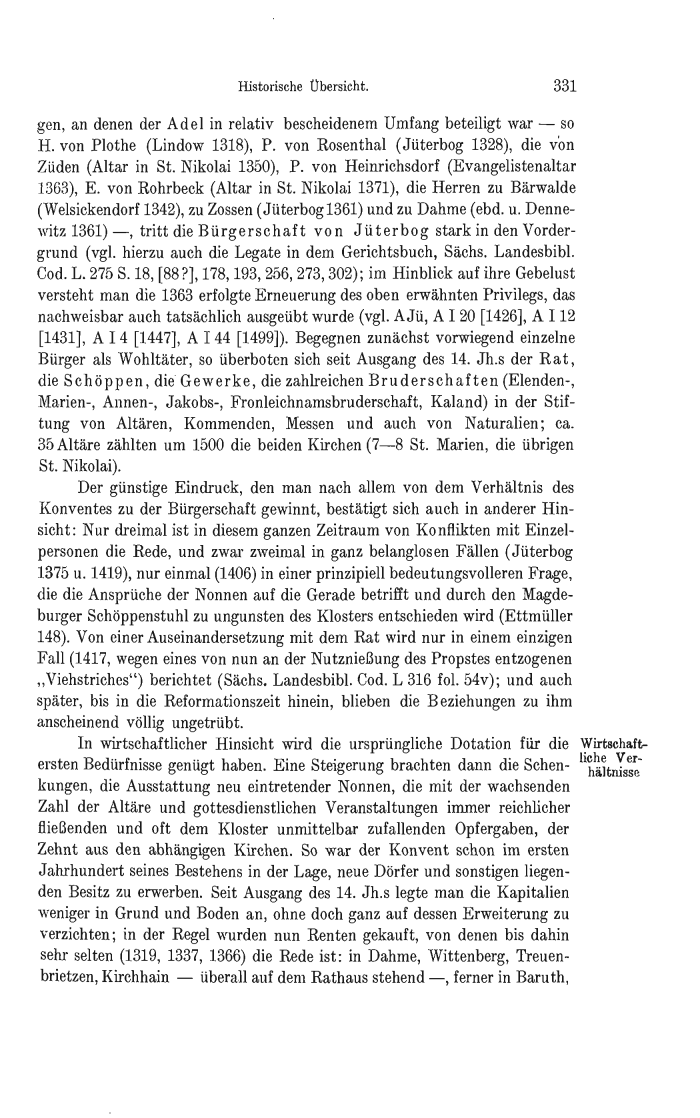 Historische Übersicht. 331

gen, an denen der Adel in relativ bescheidenem Umfang beteiligt war — so H. von Plothe (Lindow 1318), P. von Rosenthal (Jüterbog 1328), die von Züden (Altar in St. Nikolai 1350), P. von Heinrichsdorf (Evangelistenaltar 1363), E. von Rohrbeck (Altar in St. Nikolai 1371), die Herren zu Bärwalde (Welsickendorf 1342), zu Zossen (Jüterbog 1361) und zu Dahme (ebd. u. Dennewitz 1361) —, tritt die Bürgerschaft von Jüterbog stark in den Vordergrund (vgl. hierzu auch die Legate in dem Gerichtsbuch, Sächs. Landesbibl. Cod. L. 275 S. 18, [88?], 178, 193, 256, 273, 302); im Hinblick auf ihre Gebelust versteht man die 1363 erfolgte Erneuerung des oben erwähnten Privilegs, das nachweisbar auch tatsächlich ausgeübt wurde (vgl. AJü, A I 20 [1426], A I 12 [1431], A I 4 [1447], A I 44 [1499]). Begegnen zunächst vorwiegend einzelne Bürger als Wohltäter, so überboten sich seit Ausgang des 14. Jh.s der Rat, die Schöppen, die Gewerke, die zahlreichen Bruderschaften (Elenden-, Marien-, Annen-, Jakobs-, Fronleichnamsbruderschaft, Kaland) in der Stiftung von Altären, Kommenden, Messen und auch von Naturalien; ca. 35 Altäre zählten um 1500 die beiden Kirchen (7—8 St. Marien, die übrigen St. Nikolai).

Der günstige Eindruck, den man nach allem von dem Verhältnis des Konventes zu der Bürgerschaft gewinnt, bestätigt sich auch in anderer Hinsicht: Nur dreimal ist in diesem ganzen Zeitraum von Konflikten mit Einzelpersonen die Rede, und zwar zweimal in ganz belanglosen Fällen (Jüterbog 1375 u. 1419), nur einmal (1406) in einer prinzipiell bedeutungsvolleren Frage, die die Ansprüche der Nonnen auf die Gerade betrifft und durch den Magdeburger Schöppenstuhl zu ungunsten des Klosters entschieden wird (Ettmüller 148). Von einer Auseinandersetzung mit dem Rat wird nur in einem einzigen Fall (1417, wegen eines von nun an der Nutznießung des Propstes entzogenen „Viehstriches") berichtet (Sächs. Landesbibl. Cod. L 316 fol. 54v); und auch später, bis in die Reformationszeit hinein, blieben die Beziehungen zu ihm anscheinend völlig ungetrübt.

Wirtschaftliche Verhältnisse

In wirtschaftlicher Hinsicht wird die ursprüngliche Dotation für die ersten Bedürfnisse genügt haben. Eine Steigerung brachten dann die Schenkungen, die Ausstattung neu eintretender Nonnen, die mit der wachsenden Zahl der Altäre und gottesdienstlichen Veranstaltungen immer reichlicher fließenden und oft dem Kloster unmittelbar zufallenden Opfergaben, der Zehnt aus den abhängigen Kirchen. So war der Konvent schon im ersten Jahrhundert seines Bestehens in der Lage, neue Dörfer und sonstigen liegenden Besitz zu erwerben. Seit Ausgang des 14. Jh.s legte man die Kapitalien weniger in Grund und Boden an, ohne doch ganz auf dessen Erweiterung zu verzichten; in der Regel wurden nun Renten gekauft, von denen bis dahin sehr selten (1319, 1337, 1366) die Rede ist: in Dahme, Wittenberg, Treuenbrietzen, Kirchhain — überall auf dem Rathaus stehend —, ferner in Baruth,